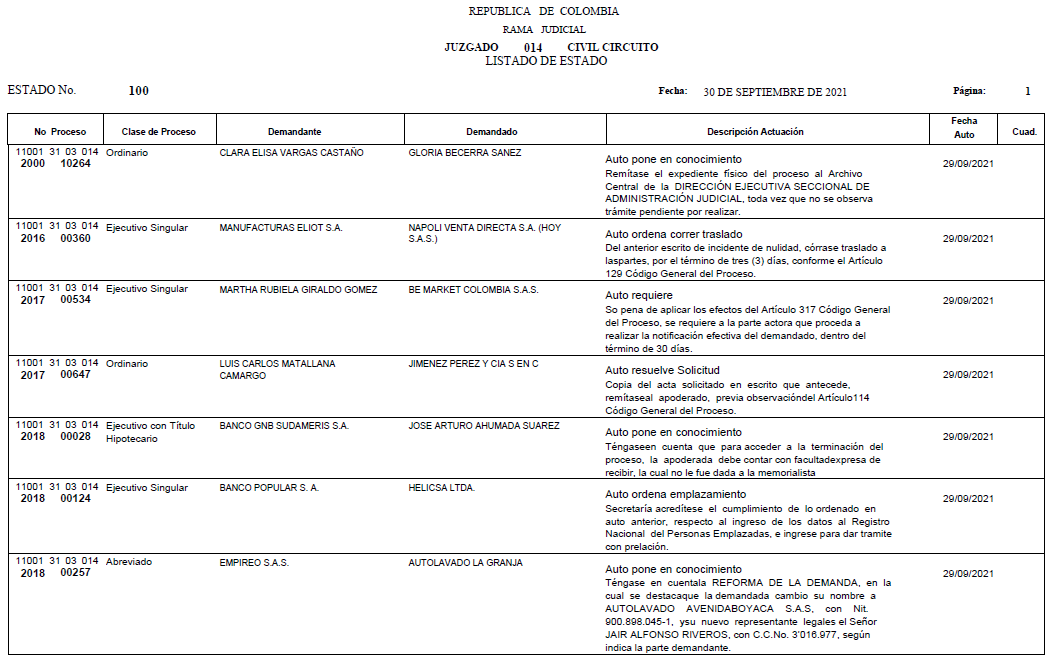 REPUBLICA DE COLOMBIA
RAMA JUDICIAL
JUZGADO 014 CIVIL CIRCUITO
LISTADO DE ESTADO

ESTADO No. 100

Fecha: 30 DE SEPTIEMBRE DE 2021

Página: 1

| No Proceso | Clase de Proceso | Demandante | Demandado | Descripción Actuación | Fecha Auto | Cuad. |
|---|---|---|---|---|---|---|
| 11001 31 03 014 2000 10264 | Ordinario | CLARA ELISA VARGAS CASTAÑO | GLORIA BECERRA SANEZ | Auto pone en conocimiento Remítase el expediente físico del proceso al Archivo Central de la DIRECCIÓN EJECUTIVA SECCIONAL DE ADMINISTRACIÓN JUDICIAL, toda vez que no se observa trámite pendiente por realizar. | 29/09/2021 | |
| 11001 31 03 014 2016 00360 | Ejecutivo Singular | MANUFACTURAS ELIOT S.A. | NAPOLI VENTA DIRECTA S.A. (HOY S.A.S.) | Auto ordena correr traslado Del anterior escrito de incidente de nulidad, córrase traslado a laspartes, por el término de tres (3) días, conforme el Artículo 129 Código General del Proceso. | 29/09/2021 | |
| 11001 31 03 014 2017 00534 | Ejecutivo Singular | MARTHA RUBIELA GIRALDO GOMEZ | BE MARKET COLOMBIA S.A.S. | Auto requiere So pena de aplicar los efectos del Artículo 317 Código General del Proceso, se requiere a la parte actora que proceda a realizar la notificación efectiva del demandado, dentro del término de 30 días. | 29/09/2021 | |
| 11001 31 03 014 2017 00647 | Ordinario | LUIS CARLOS MATALLANA CAMARGO | JIMENEZ PEREZ Y CIA S EN C | Auto resuelve Solicitud Copia del acta solicitado en escrito que antecede, remítaseal apoderado, previa observacióndel Artículo114 Código General del Proceso. | 29/09/2021 | |
| 11001 31 03 014 2018 00028 | Ejecutivo con Título Hipotecario | BANCO GNB SUDAMERIS S.A. | JOSE ARTURO AHUMADA SUAREZ | Auto pone en conocimiento Téngaseen cuenta que para acceder a la terminación del proceso, la apoderada debe contar con facultadexpresa de recibir, la cual no le fue dada a la memorialista | 29/09/2021 | |
| 11001 31 03 014 2018 00124 | Ejecutivo Singular | BANCO POPULAR S. A. | HELICSA LTDA. | Auto ordena emplazamiento Secretaría acredítese el cumplimiento de lo ordenado en auto anterior, respecto al ingreso de los datos al Registro Nacional del Personas Emplazadas, e ingrese para dar tramite con prelación. | 29/09/2021 | |
| 11001 31 03 014 2018 00257 | Abreviado | EMPIREO S.A.S. | AUTOLAVADO LA GRANJA | Auto pone en conocimiento Téngase en cuentala REFORMA DE LA DEMANDA, en la cual se destacaque la demandada cambio su nombre a AUTOLAVADO AVENIDABOYACA S.A.S, con Nit. 900.898.045-1, ysu nuevo representante legales el Señor JAIR ALFONSO RIVEROS, con C.C.No. 3'016.977, según indica la parte demandante. | 29/09/2021 | |